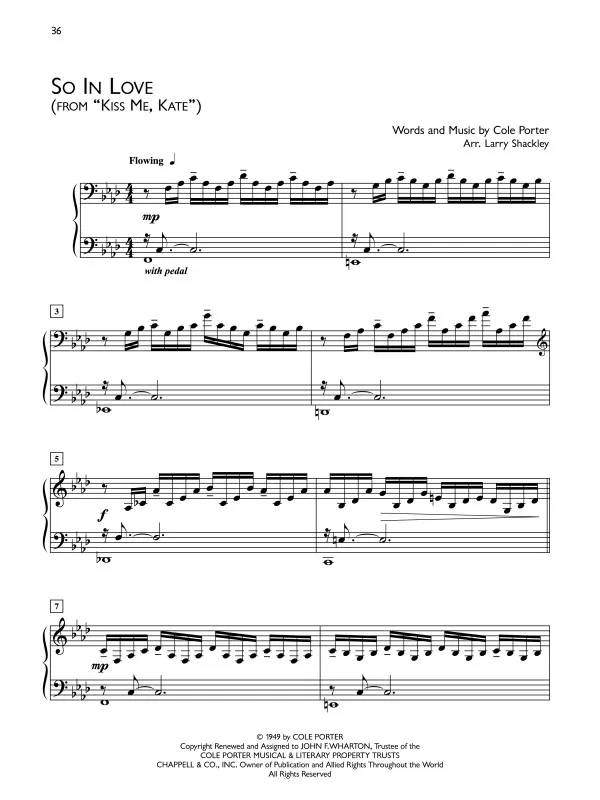 36

SO IN LOVE
(FROM "KISS ME, KATE")

Words and Music by Cole Porter
Arr. Larry Shackley

Flowing

mp

with pedal

3

5

f

7

mp

© 1949 by COLE PORTER
Copyright Renewed and Assigned to JOHN F. WHARTON, Trustee of the
COLE PORTER MUSICAL & LITERARY PROPERTY TRUSTS
CHAPPELL & CO., INC. Owner of Publication and Allied Rights Throughout the World
All Rights Reserved